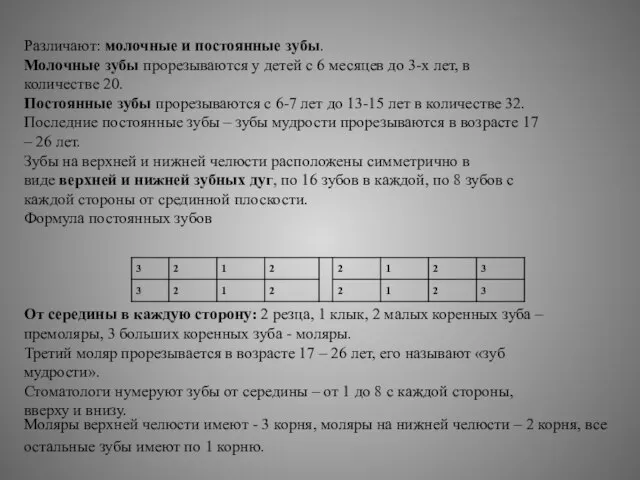 Различают: молочные и постоянные зубы.
Молочные зубы прорезываются у детей с 6 месяцев до 3-х лет, в количестве 20.
Постоянные зубы прорезываются с 6-7 лет до 13-15 лет в количестве 32.
Последние постоянные зубы – зубы мудрости прорезываются в возрасте 17 – 26 лет.
Зубы на верхней и нижней челюсти расположены симметрично в виде верхней и нижней зубных дуг, по 16 зубов в каждой, по 8 зубов с каждой стороны от срединной плоскости.
Формула постоянных зубов

| 3 | 2 | 1 | 2 | | 2 | 1 | 2 | 3 |
|---|---|---|---|---|---|---|---|---|
| 3 | 2 | 1 | 2 | | 2 | 1 | 2 | 3 |

От середины в каждую сторону: 2 резца, 1 клык, 2 малых коренных зуба – премоляры, 3 больших коренных зуба - моляры.
Третий моляр прорезывается в возрасте 17 – 26 лет, его называют «зуб мудрости».
Стоматологи нумеруют зубы от середины – от 1 до 8 с каждой стороны, вверху и внизу.
Моляры верхней челюсти имеют - 3 корня, моляры на нижней челюсти – 2 корня, все остальные зубы имеют по 1 корню.